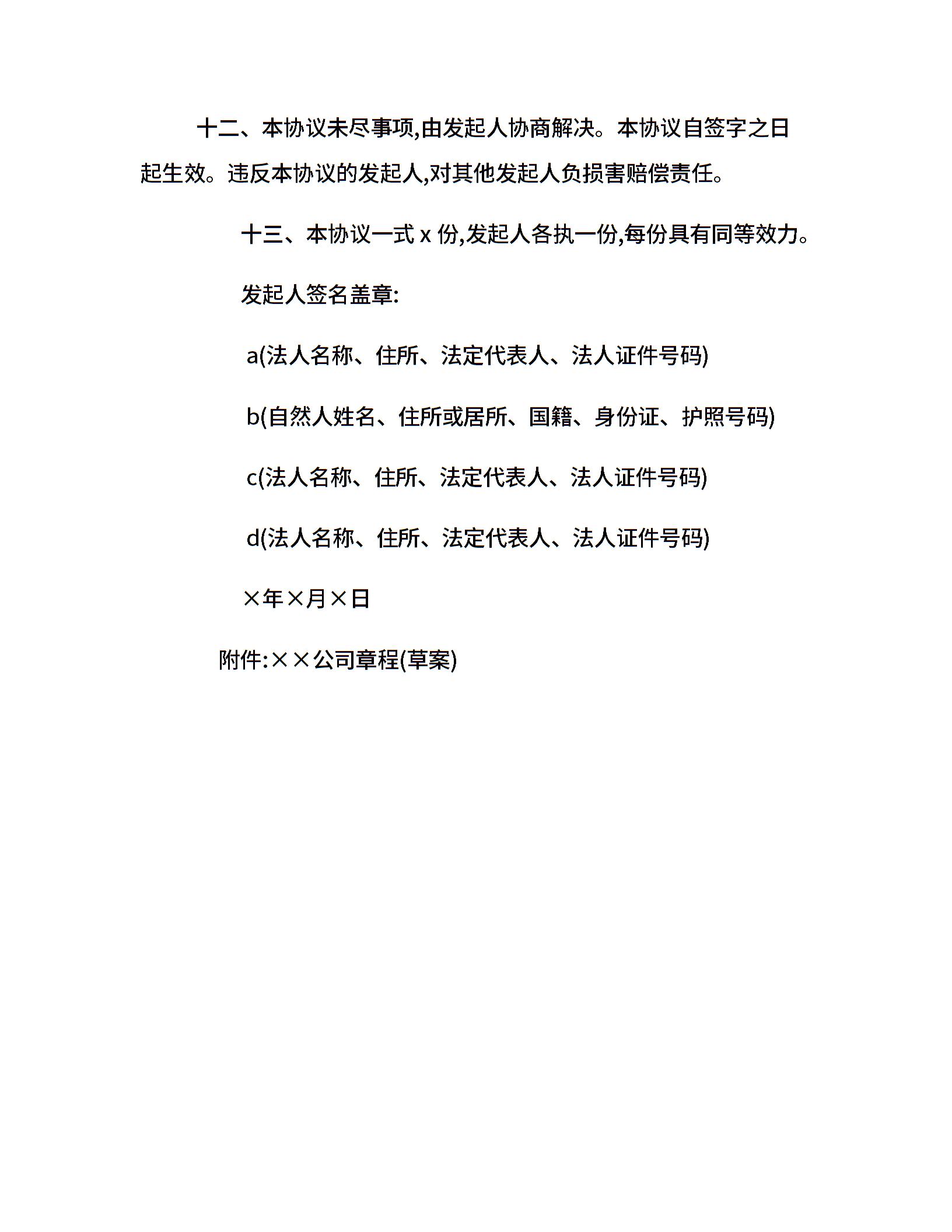 十二、本协议未尽事项,由发起人协商解决。本协议自签字之日起生效。违反本协议的发起人,对其他发起人负损害赔偿责任。

十三、本协议一式 x 份,发起人各执一份,每份具有同等效力。

发起人签名盖章:

a(法人名称、住所、法定代表人、法人证件号码)

b(自然人姓名、住所或居所、国籍、身份证、护照号码)

c(法人名称、住所、法定代表人、法人证件号码)

d(法人名称、住所、法定代表人、法人证件号码)

×年×月×日

附件:××公司章程(草案)